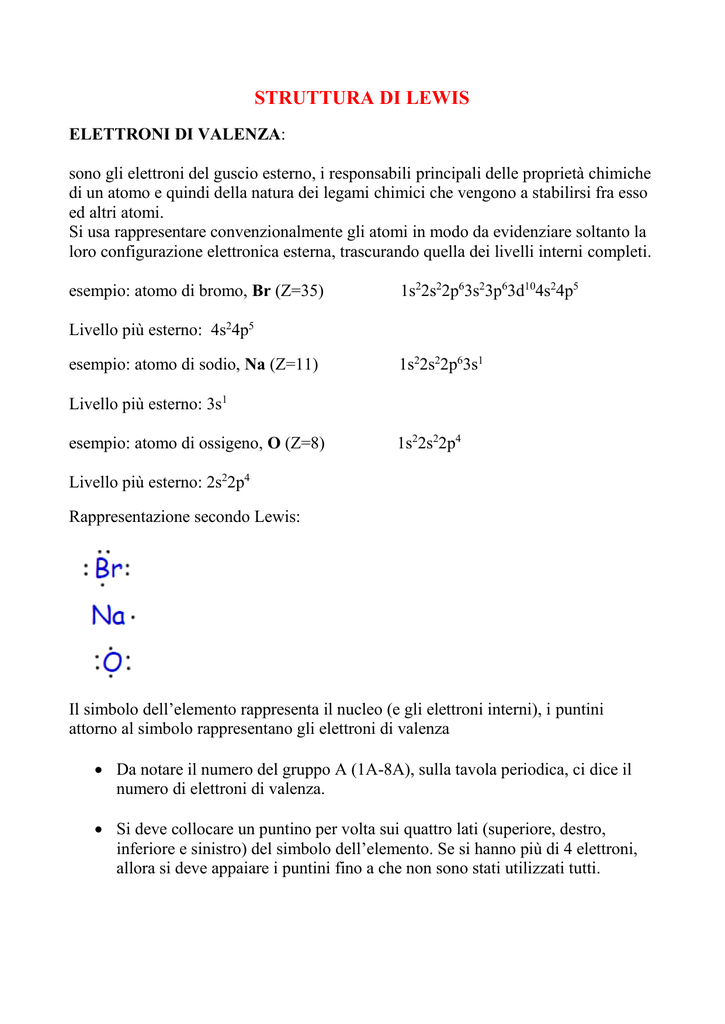 STRUTTURA DI LEWIS

ELETTRONI DI VALENZA:

sono gli elettroni del guscio esterno, i responsabili principali delle proprietà chimiche di un atomo e quindi della natura dei legami chimici che vengono a stabilirsi fra esso ed altri atomi.
Si usa rappresentare convenzionalmente gli atomi in modo da evidenziare soltanto la loro configurazione elettronica esterna, trascurando quella dei livelli interni completi.

esempio: atomo di bromo, Br (Z=35) $1s^22s^22p^63s^23p^63d^{10}4s^24p^5$

Livello più esterno: $4s^24p^5$

esempio: atomo di sodio, Na (Z=11) $1s^22s^22p^63s^1$

Livello più esterno: $3s^1$

esempio: atomo di ossigeno, O (Z=8) $1s^22s^22p^4$

Livello più esterno: $2s^22p^4$

Rappresentazione secondo Lewis:

Br

Na

O

Il simbolo dell'elemento rappresenta il nucleo (e gli elettroni interni), i puntini attorno al simbolo rappresentano gli elettroni di valenza

• Da notare il numero del gruppo A (1A-8A), sulla tavola periodica, ci dice il numero di elettroni di valenza.

• Si deve collocare un puntino per volta sui quattro lati (superiore, destro, inferiore e sinistro) del simbolo dell'elemento. Se si hanno più di 4 elettroni, allora si deve appaiare i puntini fino a che non sono stati utilizzati tutti.